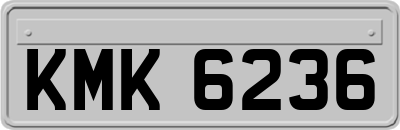 KMK 6236